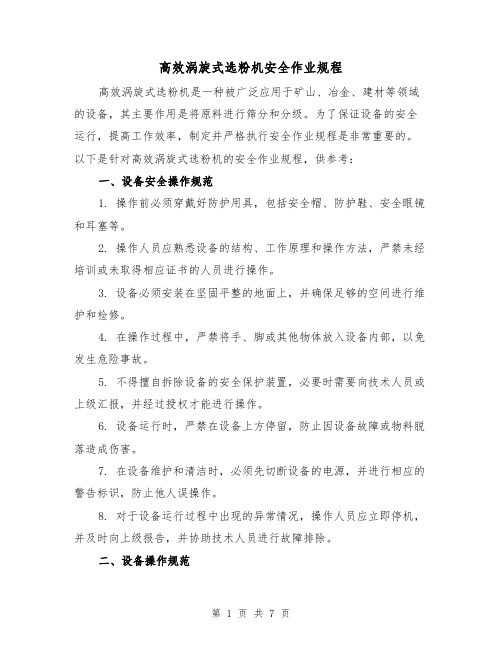 高效涡旋式选粉机安全作业规程

高效涡旋式选粉机是一种被广泛应用于矿山、冶金、建材等领域的设备，其主要作用是将原料进行筛分和分级。为了保证设备的安全运行，提高工作效率，制定并严格执行安全作业规程是非常重要的。以下是针对高效涡旋式选粉机的安全作业规程，供参考：

一、设备安全操作规范

1. 操作前必须穿戴好防护用具，包括安全帽、防护鞋、安全眼镜和耳塞等。

2. 操作人员应熟悉设备的结构、工作原理和操作方法，严禁未经培训或未取得相应证书的人员进行操作。

3. 设备必须安装在坚固平整的地面上，并确保足够的空间进行维护和检修。

4. 在操作过程中，严禁将手、脚或其他物体放入设备内部，以免发生危险事故。

5. 不得擅自拆除设备的安全保护装置，必要时需要向技术人员或上级汇报，并经过授权才能进行操作。

6. 设备运行时，严禁在设备上方停留，防止因设备故障或物料脱落造成伤害。

7. 在设备维护和清洁时，必须先切断设备的电源，并进行相应的警告标识，防止他人误操作。

8. 对于设备运行过程中出现的异常情况，操作人员应立即停机，并及时向上级报告，并协助技术人员进行故障排除。

二、设备操作规范

第 1 页 共 7 页